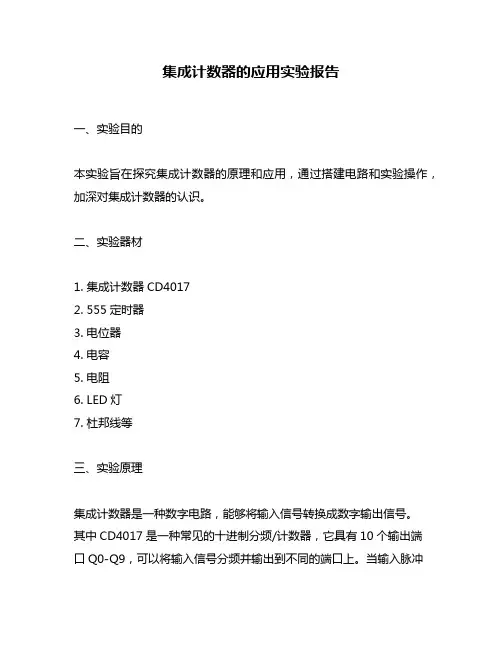 集成计数器的应用实验报告

一、实验目的

本实验旨在探究集成计数器的原理和应用，通过搭建电路和实验操作，加深对集成计数器的认识。

二、实验器材

1. 集成计数器 CD4017
2. 555 定时器
3. 电位器
4. 电容
5. 电阻
6. LED 灯
7. 杜邦线等

三、实验原理

集成计数器是一种数字电路，能够将输入信号转换成数字输出信号。其中 CD4017 是一种常见的十进制分频/计数器，它具有 10 个输出端口 Q0-Q9，可以将输入信号分频并输出到不同的端口上。当输入脉冲